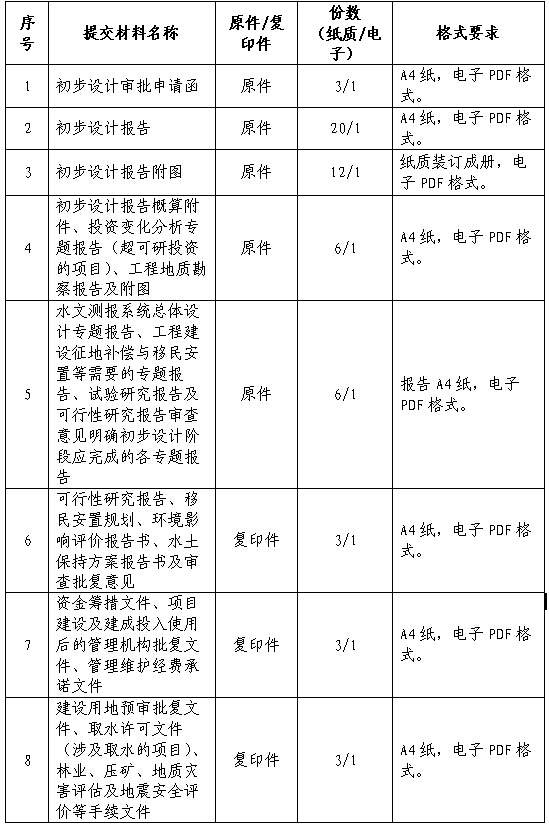 | 序号 | 提交材料名称 | 原件/复印件 | 份数（纸质/电子） | 格式要求 |
|---|---|---|---|---|
| 1 | 初步设计审批申请函 | 原件 | 3/1 | A4纸，电子 PDF 格式。 |
| 2 | 初步设计报告 | 原件 | 20/1 | A4纸，电子 PDF 格式。 |
| 3 | 初步设计报告附图 | 原件 | 12/1 | 纸质装订成册，电子 PDF 格式。 |
| 4 | 初步设计报告概算附件、投资变化分析专题报告（超可研投资的项目）、工程地质勘察报告及附图 | 原件 | 6/1 | A4纸，电子 PDF 格式。 |
| 5 | 水文测报系统总体设计专题报告、工程建设征地补偿与移民安置等需要的专题报告、试验研究报告及可行性研究报告审查意见明确初步设计阶段应完成的各专题报告 | 原件 | 6/1 | 报告 A4纸，电子 PDF 格式。 |
| 6 | 可行性研究报告、移民安置规划、环境影响评价报告书、水土保持方案报告书及审查批复意见 | 复印件 | 3/1 | A4纸，电子 PDF 格式。 |
| 7 | 资金筹措文件、项目建设及建成投入使用后的管理机构批复文件、管理维护经费承诺文件 | 复印件 | 3/1 | A4纸，电子 PDF 格式。 |
| 8 | 建设用地预审批复文件、取水许可文件（涉及取水的项目）、林业、压矿、地质灾害评估及地震安全评价等手续文件 | 复印件 | 3/1 | A4纸，电子 PDF 格式。 |